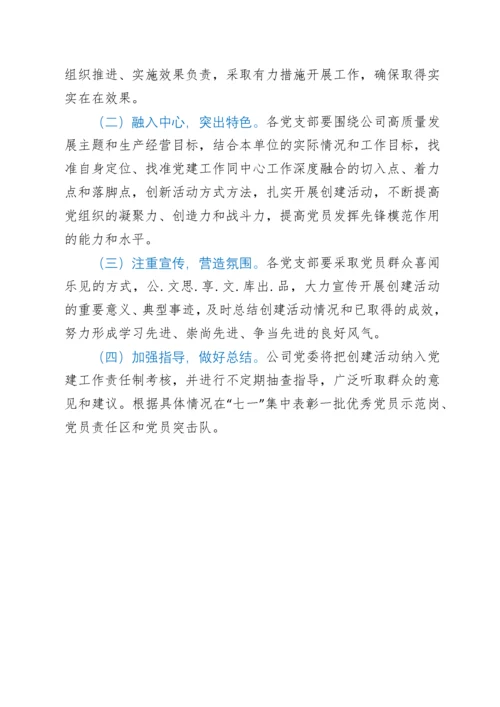 组织推进、实施效果负责，采取有力措施开展工作，确保取得实实在在效果。

（二）融入中心，突出特色。各党支部要围绕公司高质量发展主题和生产经营目标，结合本单位的实际情况和工作目标，找准自身定位、找准党建工作同中心工作深度融合的切入点、着力点和落脚点，创新活动方式方法，扎实开展创建活动，不断提高党组织的凝聚力、创造力和战斗力，提高党员发挥先锋模范作用的能力和水平。

（三）注重宣传，营造氛围。各党支部要采取党员群众喜闻乐见的方式，公.文思.享.文.库出.品，大力宣传开展创建活动的重要意义、典型事迹，及时总结创建活动情况和已取得的成效，努力形成学习先进、崇尚先进、争当先进的良好风气。

（四）加强指导，做好总结。公司党委将把创建活动纳入党建工作责任制考核，并进行不定期抽查指导，广泛听取群众的意见和建议。根据具体情况在“七一”集中表彰一批优秀党员示范岗、党员责任区和党员突击队。